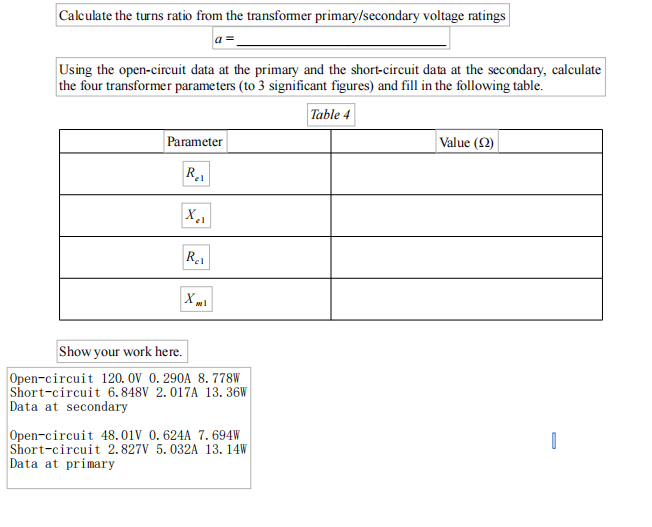 Calculate the turns ratio from the transformer primary/secondary voltage ratings

$a =$ ______________________________

Using the open-circuit data at the primary and the short-circuit data at the secondary, calculate the four transformer parameters (to 3 significant figures) and fill in the following table.

Table 4

| Parameter | Value (Ω) |
|---|---|
| $R_{e1}$ | |
| $X_{e1}$ | |
| $R_{c1}$ | |
| $X_{m1}$ | |

Show your work here.

Open-circuit 120.0V 0.290A 8.778W
Short-circuit 6.848V 2.017A 13.36W
Data at secondary

Open-circuit 48.01V 0.624A 7.694W
Short-circuit 2.827V 5.032A 13.14W
Data at primary